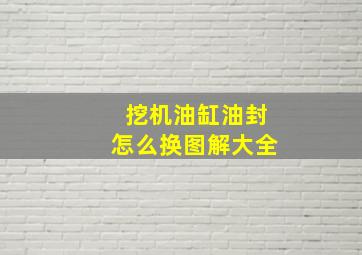 挖机油缸油封
怎么换图解大全